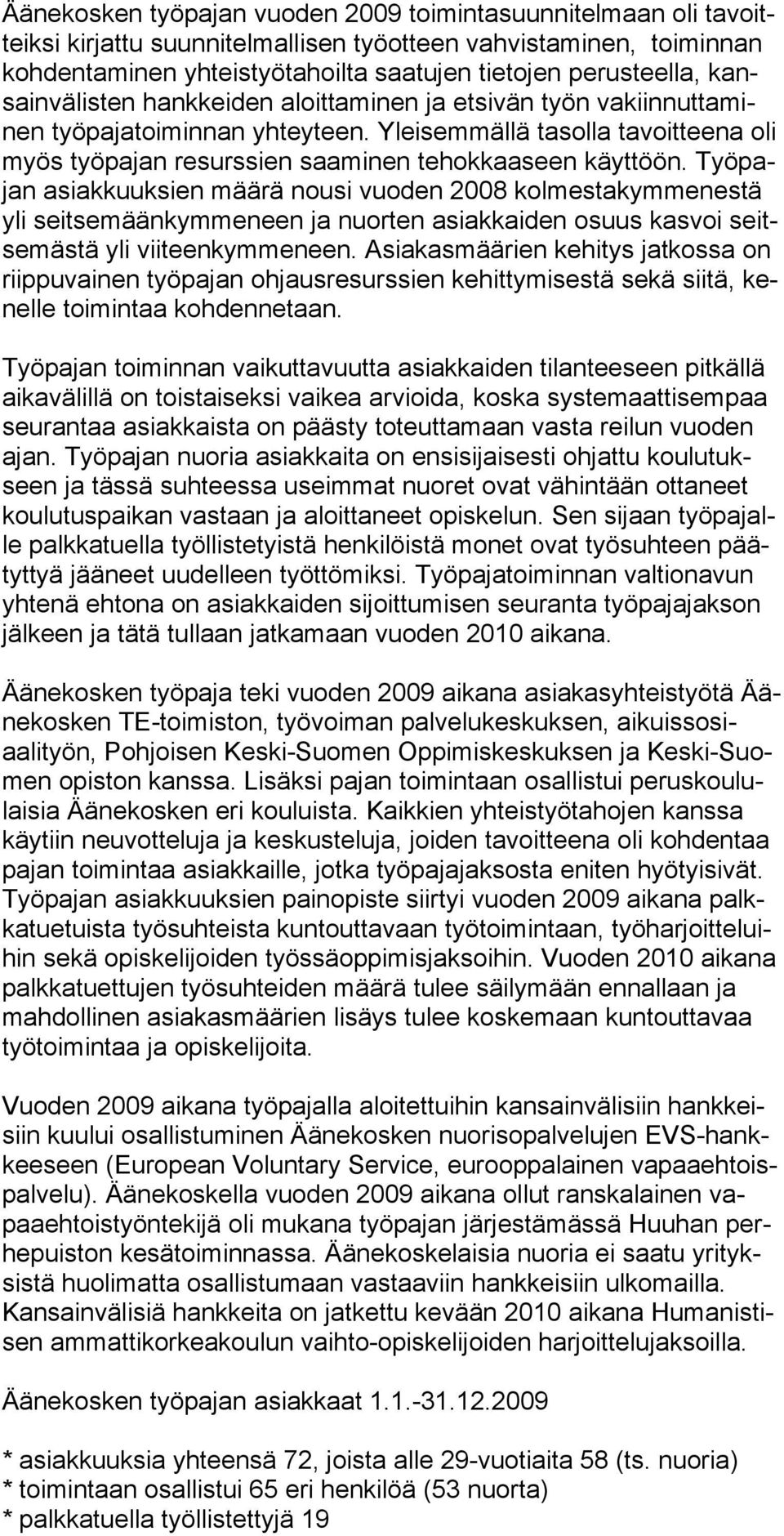 Äänekosken työpajan vuoden 2009 toimintasuunnitelmaan oli tavoitteiksi kirjattu suunnitelmallisen työotteen vahvistaminen, toiminnan kohdentaminen yhteistyötahoilta saatujen tietojen perusteella, kansainvälisten hankkeiden aloittaminen ja etsivän työn vakiinnuttaminen työpajatoiminnan yhteyteen. Yleisemmällä tasolla tavoitteena oli myös työpajan resurssien saaminen tehokkaaseen käyttöön. Työpajan asiakkuuksien määrä nousi vuoden 2008 kolmestakymmenestä yli seitsemäänkymmeneen ja nuorten asiakkaiden osuus kasvoi seitsemästä yli viiteenkymmeneen. Asiakasmäärien kehitys jatkossa on riippuvainen työpajan ohjausresurssien kehittymisestä sekä siitä, kenelle toimintaa kohdennetaan.

Työpajan toiminnan vaikuttavuutta asiakkaiden tilanteeseen pitkällä aikavälillä on toistaiseksi vaikea arvioida, koska systemaattisempaa seurantaa asiakkaista on päästy toteuttamaan vasta reilun vuoden ajan. Työpajan nuoria asiakkaita on ensisijaisesti ohjattu koulutukseen ja tässä suhteessa useimmat nuoret ovat vähintään ottaneet koulutuspaikan vastaan ja aloittaneet opiskelun. Sen sijaan työpajalle palkkatuella työllistetyistä henkilöistä monet ovat työsuhteen päätyttyä jääneet uudelleen työttömiksi. Työpajatoiminnan valtionavun yhtenä ehtona on asiakkaiden sijoittumisen seuranta työpajajakson jälkeen ja tätä tullaan jatkamaan vuoden 2010 aikana.

Äänekosken työpaja teki vuoden 2009 aikana asiakasyhteistyötä Äänekosken TE-toimiston, työvoiman palvelukeskuksen, aikuissosiaalityön, Pohjoisen Keski-Suomen Oppimiskeskuksen ja Keski-Suomen opiston kanssa. Lisäksi pajan toimintaan osallistui peruskoululaisia Äänekosken eri kouluista. Kaikkien yhteistyötahojen kanssa käytiin neuvotteluja ja keskusteluja, joiden tavoitteena oli kohdentaa pajan toimintaa asiakkaille, jotka työpajajaksosta eniten hyötyisivät. Työpajan asiakkuuksien painopiste siirtyi vuoden 2009 aikana palkkatuetuista työsuhteista kuntouttavaan työtoimintaan, työharjoitteluihin sekä opiskelijoiden työssäoppimisjaksoihin. Vuoden 2010 aikana palkkatuettujen työsuhteiden määrä tulee säilymään ennallaan ja mahdollinen asiakasmäärien lisäys tulee koskemaan kuntouttavaa työtoimintaa ja opiskelijoita.

Vuoden 2009 aikana työpajalla aloitettuihin kansainvälisiin hankkeisiin kuului osallistuminen Äänekosken nuorisopalvelujen EVS-hankkeeseen (European Voluntary Service, eurooppalainen vapaaehtoispalvelu). Äänekoskella vuoden 2009 aikana ollut ranskalainen vapaaehtoistyöntekijä oli mukana työpajan järjestämässä Huuhan perhepuiston kesätoiminnassa. Äänekoskelaisia nuoria ei saatu yrityksistä huolimatta osallistumaan vastaaviin hankkeisiin ulkomailla. Kansainvälisiä hankkeita on jatkettu kevään 2010 aikana Humanistisen ammattikorkeakoulun vaihto-opiskelijoiden harjoittelujaksoilla.

Äänekosken työpajan asiakkaat 1.1.-31.12.2009

* asiakkuuksia yhteensä 72, joista alle 29-vuotiaita 58 (ts. nuoria)
* toimintaan osallistui 65 eri henkilöä (53 nuorta)
* palkkatuella työllistettyjä 19